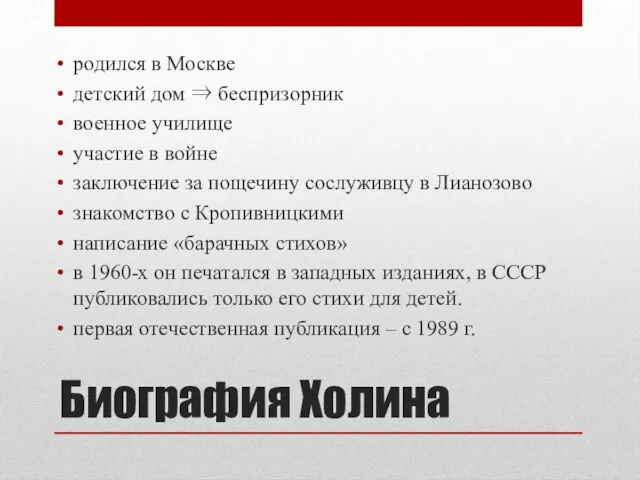 • родился в Москве
• детский дом $\Rightarrow$ беспризорник
• военное училище
• участие в войне
• заключение за пощечину сослуживцу в Лианозово
• знакомство с Кропивницкими
• написание «барачных стихов»
• в 1960-х он печатался в западных изданиях, в СССР публиковались только его стихи для детей.
• первая отечественная публикация – с 1989 г.

Биография Холина